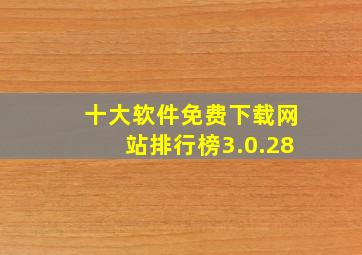 十大软件免费下载网站排行榜3.0.28